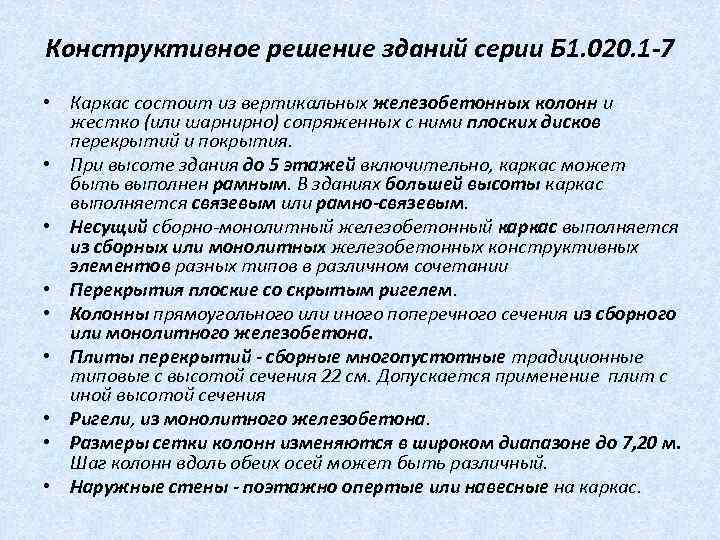 Конструктивное решение зданий серии Б1.020.1-7

• Каркас состоит из вертикальных железобетонных колонн и жестко (или шарнирно) сопряженных с ними плоских дисков перекрытий и покрытия.
• При высоте здания до 5 этажей включительно, каркас может быть выполнен рамным. В зданиях большей высоты каркас выполняется связевым или рамно-связевым.
• Несущий сборно-монолитный железобетонный каркас выполняется из сборных или монолитных железобетонных конструктивных элементов разных типов в различном сочетании
• Перекрытия плоские со скрытым ригелем.
• Колонны прямоугольного или иного поперечного сечения из сборного или монолитного железобетона.
• Плиты перекрытий - сборные многопустотные традиционные типовые с высотой сечения 22 см. Допускается применение плит с иной высотой сечения
• Ригели, из монолитного железобетона.
• Размеры сетки колонн изменяются в широком диапазоне до 7,20 м. Шаг колонн вдоль обеих осей может быть различный.
• Наружные стены - поэтажно опертые или навесные на каркас.